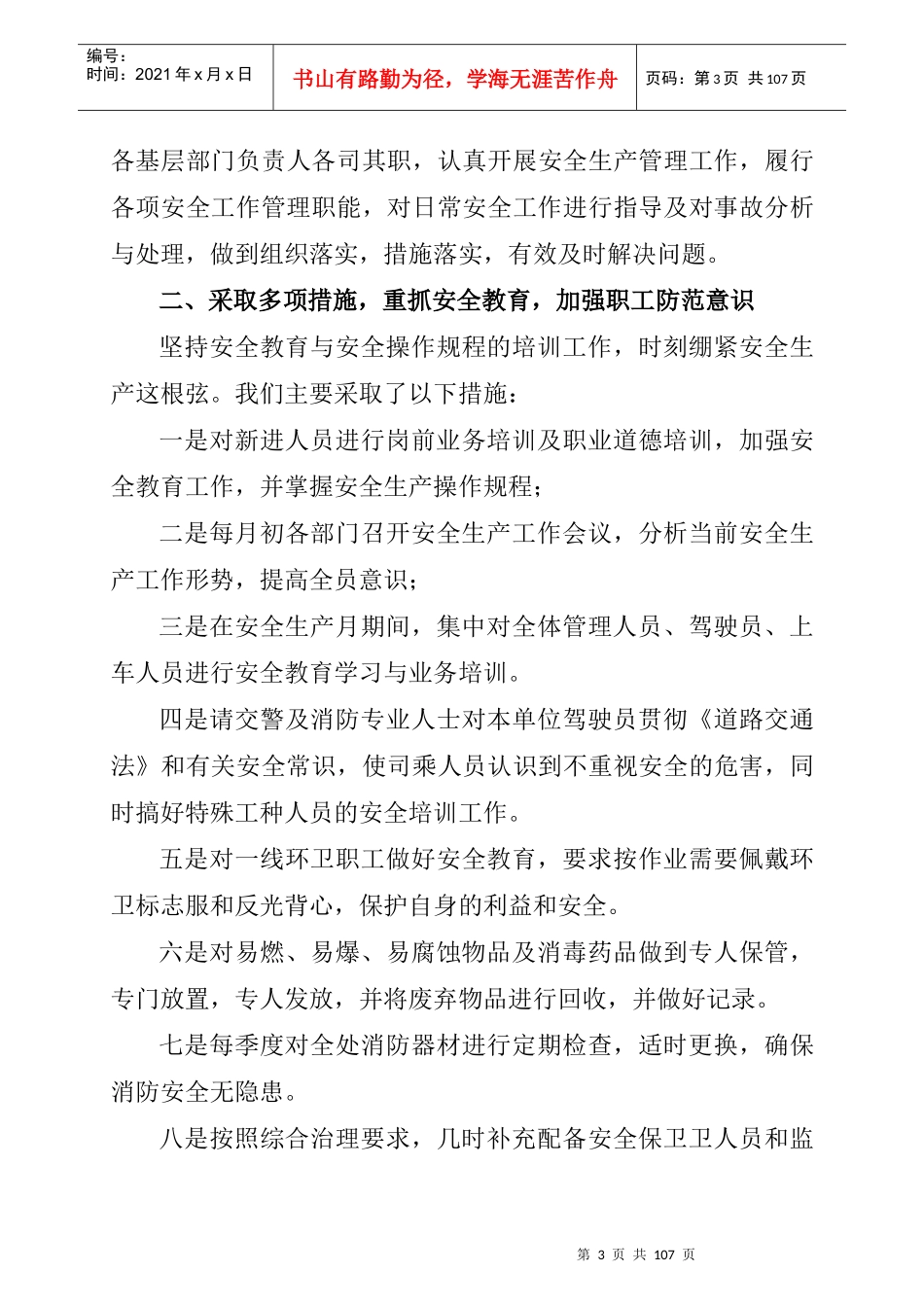 编号：
时间：2021 年 x 月 x 日

书山有路勤为径，学海无涯苦作舟

页码：第 3 页 共 107 页

各基层部门负责人各司其职，认真开展安全生产管理工作，履行各项安全工作管理职能，对日常安全工作进行指导及对事故分析与处理，做到组织落实，措施落实，有效及时解决问题。

二、采取多项措施，重抓安全教育，加强职工防范意识

坚持安全教育与安全操作规程的培训工作，时刻绷紧安全生产这根弦。我们主要采取了以下措施：

一是对新进人员进行岗前业务培训及职业道德培训，加强安全教育工作，并掌握安全生产操作规程；

二是每月初各部门召开安全生产工作会议，分析当前安全生产工作形势，提高全员意识；

三是在安全生产月期间，集中对全体管理人员、驾驶员、上车人员进行安全教育学习与业务培训。

四是请交警及消防专业人士对本单位驾驶员贯彻《道路交通法》和有关安全常识，使司乘人员认识到不重视安全的危害，同时搞好特殊工种人员的安全培训工作。

五是对一线环卫职工做好安全教育，要求按作业需要佩戴环卫标志服和反光背心，保护自身的利益和安全。

六是对易燃、易爆、易腐蚀物品及消毒药品做到专人保管，专门放置，专人发放，并将废弃物品进行回收，并做好记录。

七是每季度对全处消防器材进行定期检查，适时更换，确保消防安全无隐患。

八是按照综合治理要求，几时补充配备安全保卫卫人员和监

第 3 页 共 107 页